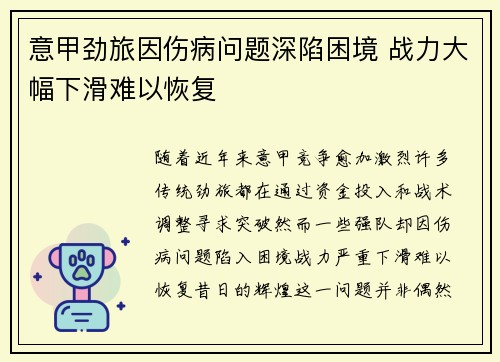 意甲劲旅因伤病问题深陷困境 战力大幅下滑难以恢复

随着近年来意甲竞争愈加激烈许多传统劲旅都在通过资金投入和战术调整寻求突破然而一些强队却因伤病问题陷入困境战力严重下滑难以恢复昔日的辉煌这一问题并非偶然